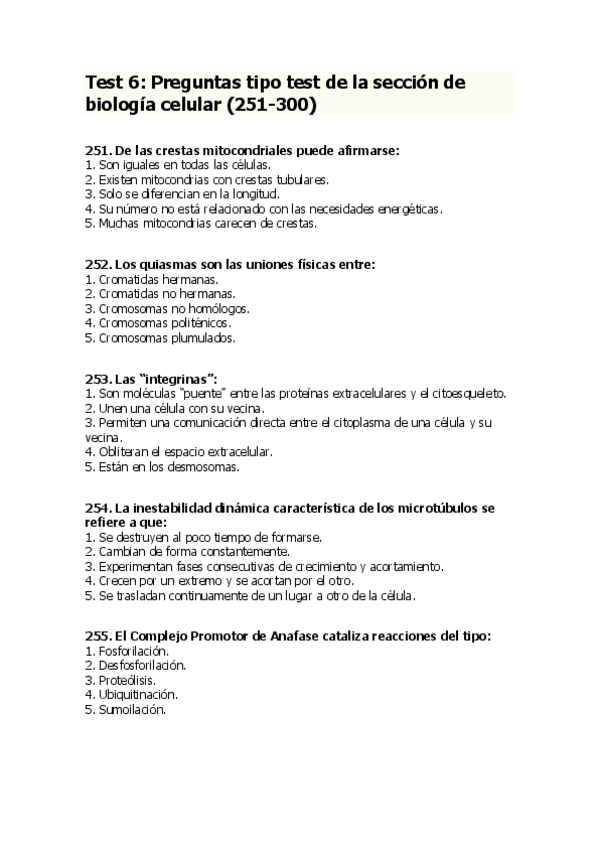 Test 6: Preguntas tipo test de la sección de biología celular (251-300)

251. De las crestas mitocondriales puede afirmarse:
1. Son iguales en todas las células.
2. Existen mitocondrias con crestas tubulares.
3. Solo se diferencian en la longitud.
4. Su número no está relacionado con las necesidades energéticas.
5. Muchas mitocondrias carecen de crestas.

252. Los quiasmas son las uniones físicas entre:
1. Cromatidas hermanas.
2. Cromatidas no hermanas.
3. Cromosomas no homólogos.
4. Cromosomas politénicos.
5. Cromosomas plumulados.

253. Las "integrinas":
1. Son moléculas "puente" entre las proteínas extracelulares y el citoesqueleto.
2. Unen una célula con su vecina.
3. Permiten una comunicación directa entre el citoplasma de una célula y su vecina.
4. Obliteran el espacio extracelular.
5. Están en los desmosomas.

254. La inestabilidad dinámica característica de los microtúbulos se refiere a que:
1. Se destruyen al poco tiempo de formarse.
2. Cambian de forma constantemente.
3. Experimentan fases consecutivas de crecimiento y acortamiento.
4. Crecen por un extremo y se acortan por el otro.
5. Se trasladan continuamente de un lugar a otro de la célula.

255. El Complejo Promotor de Anafase cataliza reacciones del tipo:
1. Fosforilación.
2. Desfosforilación.
3. Proteólisis.
4. Ubiquitinación.
5. Sumoilación.